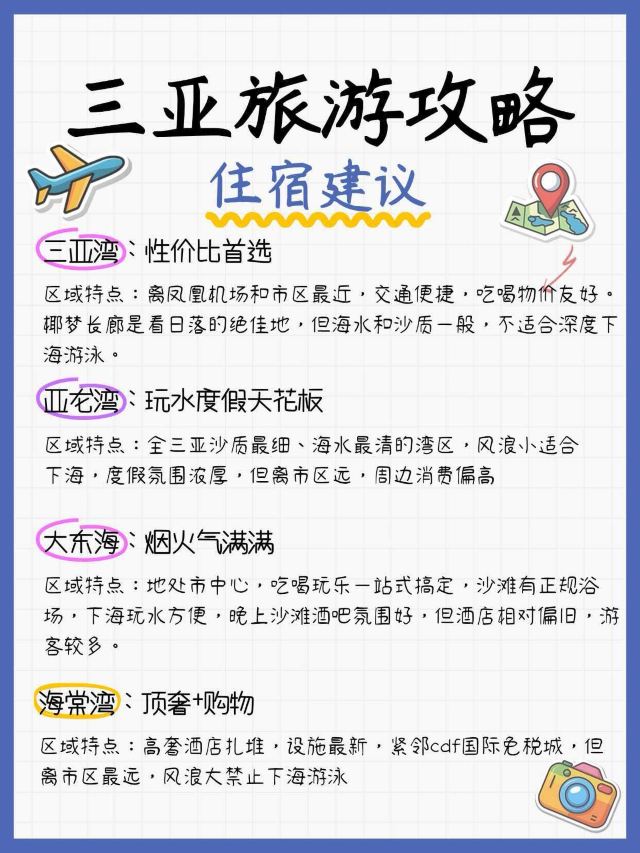 三亚旅游攻略

住宿建议

三亚湾：性价比首选

区域特点：离凤凰机场和市区最近，交通便捷，吃喝物价友好。椰梦长廊是看日落的绝佳地，但海水和沙质一般，不适合深度下海游泳。

亚龙湾：玩水度假天花板

区域特点：全三亚沙质最细、海水最清的湾区，风浪小适合下海，度假氛围浓厚，但离市区远，周边消费偏高

大东海：烟火气满满

区域特点：地处市中心，吃喝玩乐一站式搞定，沙滩有正规浴场，下海玩水方便，晚上沙滩酒吧氛围好，但酒店相对偏旧，游客较多。

海棠湾：顶奢+购物

区域特点：高奢酒店扎堆，设施最新，紧邻cdf国际免税城，但离市区最远，风浪大禁止下海游泳